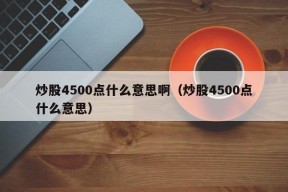 炒股4500点什么意思啊（炒股4500点什么意思）